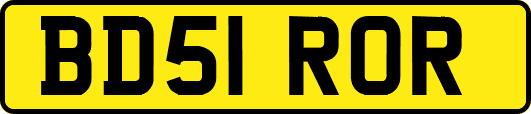 BD51 ROR